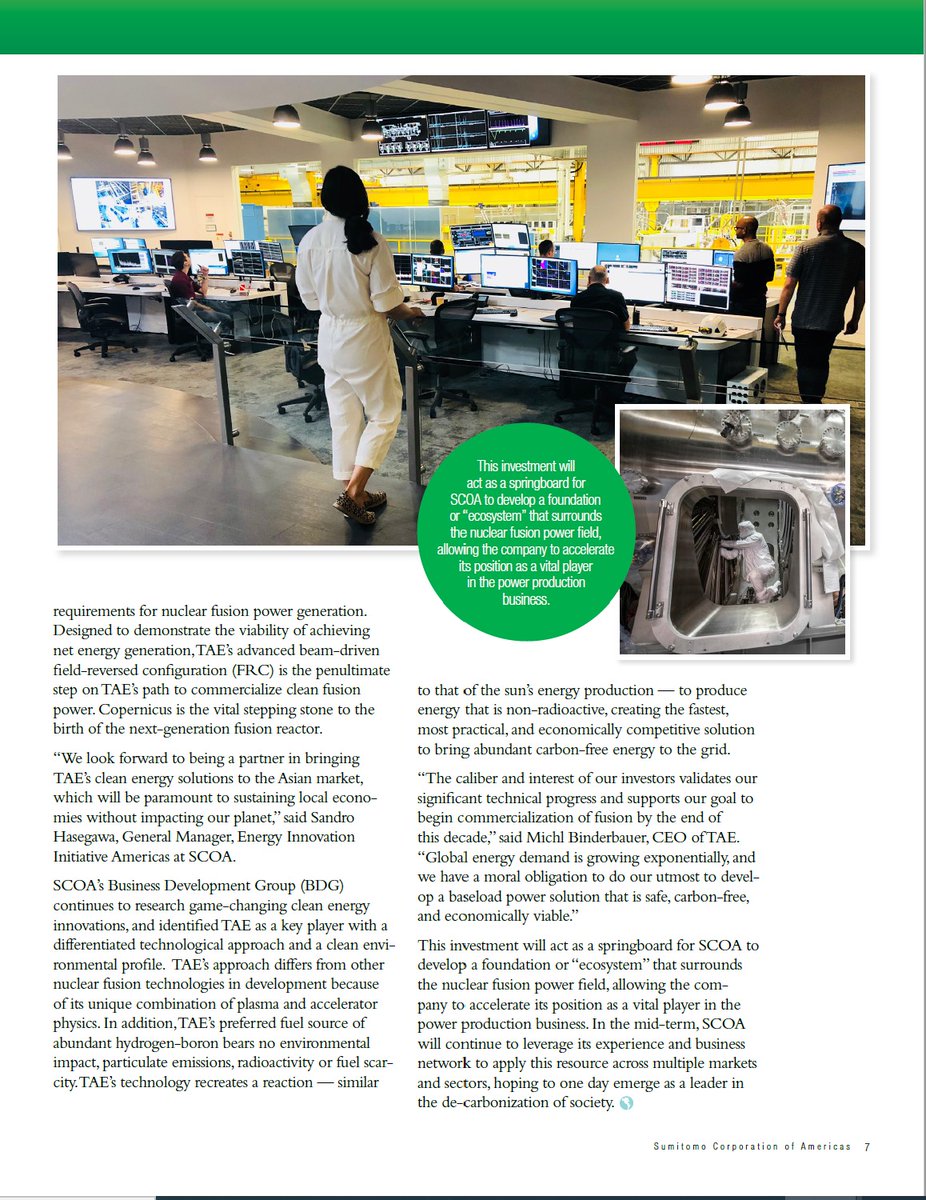 This investment will act as a springboard for SCOA to develop a foundation or "ecosystem" that surrounds the nuclear fusion power field, allowing the company to accelerate its position as a vital player in the power production business.

requirements for nuclear fusion power generation. Designed to demonstrate the viability of achieving net energy generation, TAE's advanced beam-driven field-reversed configuration (FRC) is the penultimate step on TAE's path to commercialize clean fusion power. Copernicus is the vital stepping stone to the birth of the next-generation fusion reactor.

"We look forward to being a partner in bringing TAE's clean energy solutions to the Asian market, which will be paramount to sustaining local economies without impacting our planet," said Sandro Hasegawa, General Manager, Energy Innovation Initiative Americas at SCOA.

SCOA's Business Development Group (BDG) continues to research game-changing clean energy innovations, and identified TAE as a key player with a differentiated technological approach and a clean environmental profile. TAE's approach differs from other nuclear fusion technologies in development because of its unique combination of plasma and accelerator physics. In addition, TAE's preferred fuel source of abundant hydrogen-boron bears no environmental impact, particulate emissions, radioactivity or fuel scarcity. TAE's technology recreates a reaction — similar

to that of the sun's energy production — to produce energy that is non-radioactive, creating the fastest, most practical, and economically competitive solution to bring abundant carbon-free energy to the grid.

"The caliber and interest of our investors validates our significant technical progress and supports our goal to begin commercialization of fusion by the end of this decade," said Michl Binderbauer, CEO of TAE. "Global energy demand is growing exponentially, and we have a moral obligation to do our utmost to develop a baseload power solution that is safe, carbon-free, and economically viable."

This investment will act as a springboard for SCOA to develop a foundation or "ecosystem" that surrounds the nuclear fusion power field, allowing the company to accelerate its position as a vital player in the power production business. In the mid-term, SCOA will continue to leverage its experience and business network to apply this resource across multiple markets and sectors, hoping to one day emerge as a leader in the de-carbonization of society.

Sumitomo Corporation of Americas 7